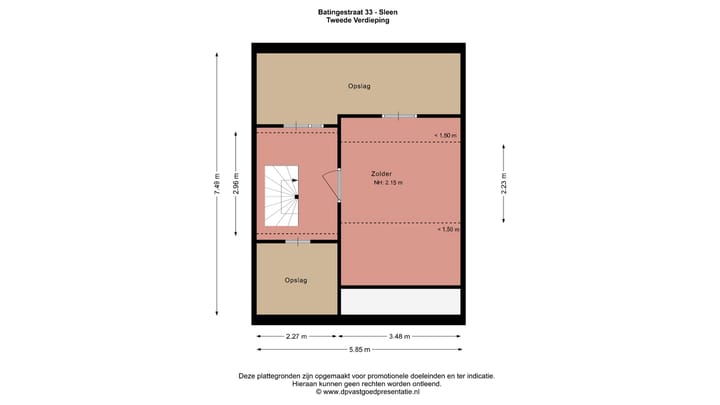 Batingestraat 33 - Sleen
Tweede Verdieping

Opslag

< 1.50 m

Zolder
NH: 2.15 m

< 1.50 m

Opslag

7.49 m

2.96 m

2.23 m

2.27 m

3.48 m

5.85 m

Deze plattegronden zijn opgemaakt voor promotionele doeleinden en ter indicatie.
Hieraan kunnen geen rechten worden ontleend.
© www.dpvastgoedpresentatie.nl